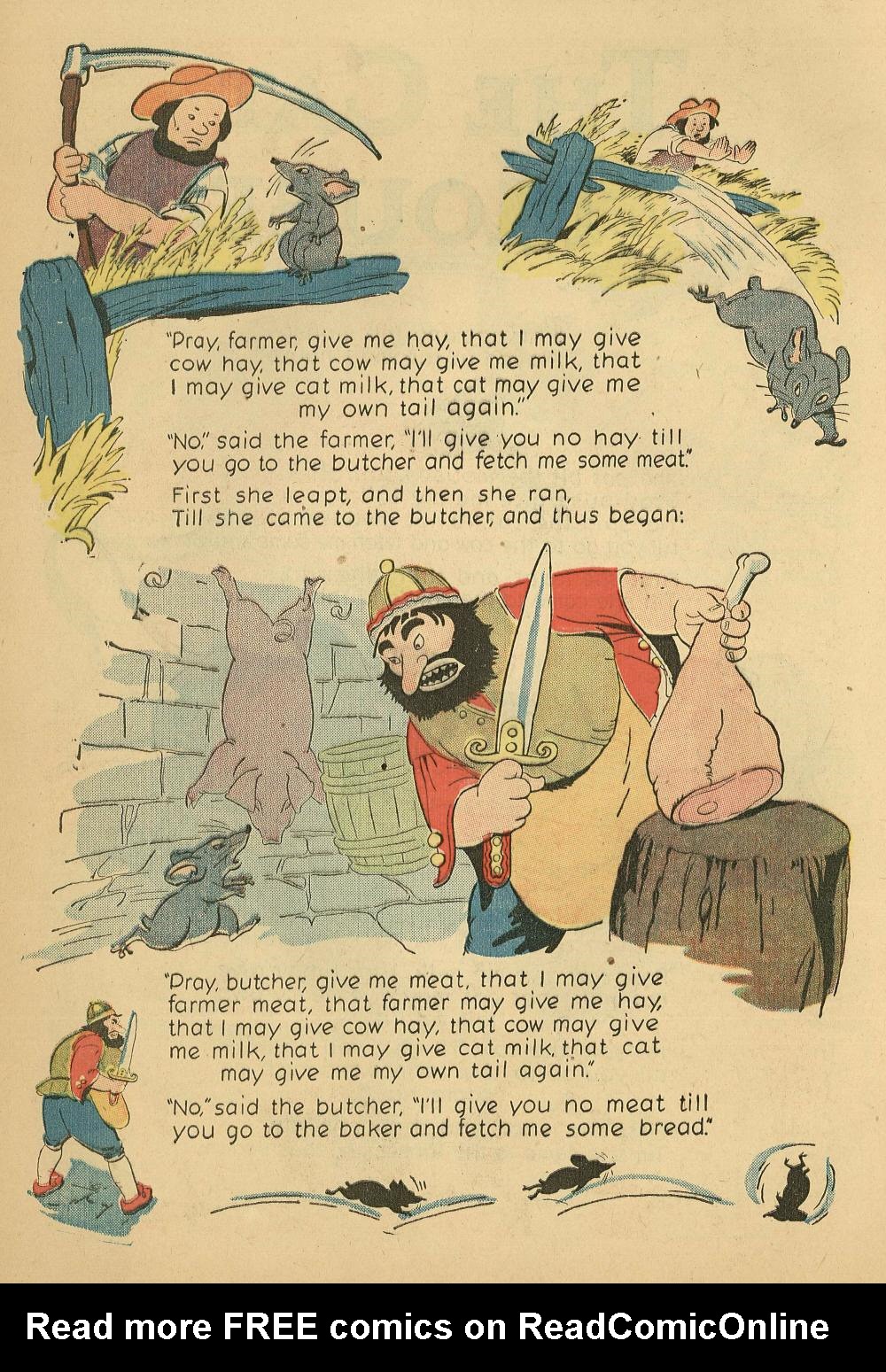 "Pray, farmer, give me hay, that I may give cow hay, that cow may give me milk, that I may give cat milk, that cat may give me my own tail again."

"No," said the farmer, "I'll give you no hay till you go to the butcher and fetch me some meat."

First she leapt, and then she ran,
Till she came to the butcher, and thus began:

"Pray, butcher, give me meat, that I may give farmer meat, that farmer may give me hay, that I may give cow hay, that cow may give me milk, that I may give cat milk, that cat may give me my own tail again."

"No," said the butcher, "I'll give you no meat till you go to the baker and fetch me some bread."

Read more FREE comics on ReadComicOnline